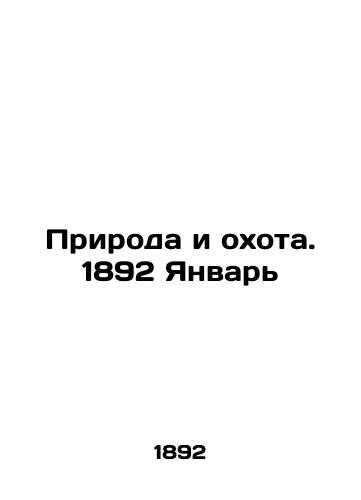 Природа и охота. 1892 Январь

1892